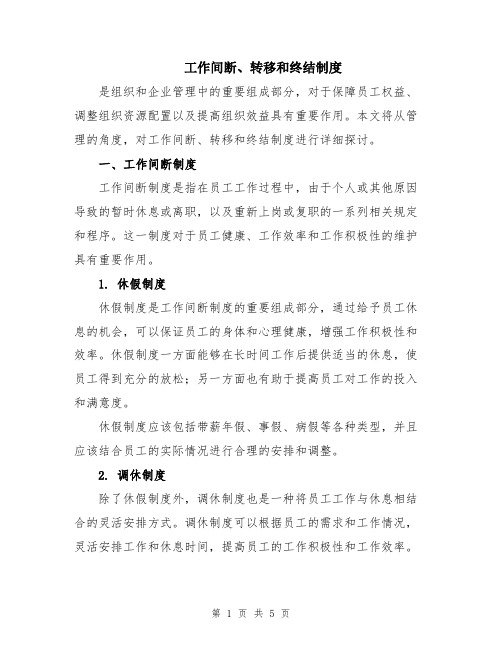 工作间断、转移和终结制度

是组织和企业管理中的重要组成部分，对于保障员工权益、调整组织资源配置以及提高组织效益具有重要作用。本文将从管理的角度，对工作间断、转移和终结制度进行详细探讨。

一、工作间断制度

工作间断制度是指在员工工作过程中，由于个人或其他原因导致的暂时休息或离职，以及重新上岗或复职的一系列相关规定和程序。这一制度对于员工健康、工作效率和工作积极性的维护具有重要作用。

1. 休假制度

休假制度是工作间断制度的重要组成部分，通过给予员工休息的机会，可以保证员工的身体和心理健康，增强工作积极性和效率。休假制度一方面能够在长时间工作后提供适当的休息，使员工得到充分的放松；另一方面也有助于提高员工对工作的投入和满意度。

休假制度应该包括带薪年假、事假、病假等各种类型，并且应该结合员工的实际情况进行合理的安排和调整。

2. 调休制度

除了休假制度外，调休制度也是一种将员工工作与休息相结合的灵活安排方式。调休制度可以根据员工的需求和工作情况，灵活安排工作和休息时间，提高员工的工作积极性和工作效率。

第 1 页 共 5 页